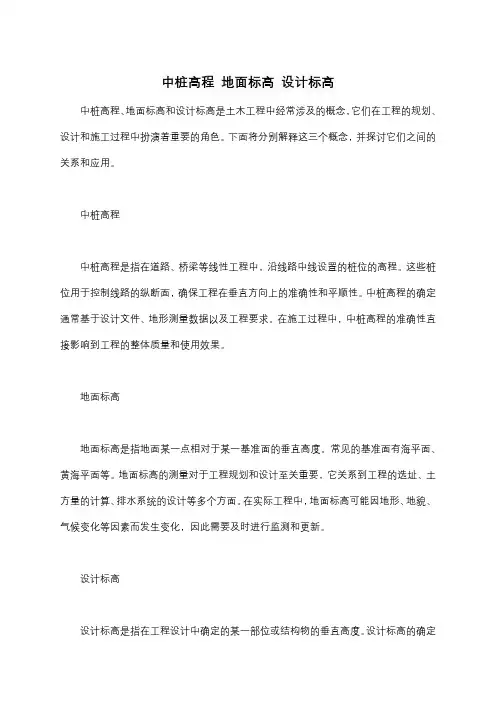 中桩高程 地面标高 设计标高

中桩高程、地面标高和设计标高是土木工程中经常涉及的概念，它们在工程的规划、设计和施工过程中扮演着重要的角色。下面将分别解释这三个概念，并探讨它们之间的关系和应用。

中桩高程

中桩高程是指在道路、桥梁等线性工程中，沿线路中线设置的桩位的高程。这些桩位用于控制线路的纵断面，确保工程在垂直方向上的准确性和平顺性。中桩高程的确定通常基于设计文件、地形测量数据以及工程要求。在施工过程中，中桩高程的准确性直接影响到工程的整体质量和使用效果。

地面标高

地面标高是指地面某一点相对于某一基准面的垂直高度。常见的基准面有海平面、黄海平面等。地面标高的测量对于工程规划和设计至关重要，它关系到工程的选址、土方量的计算、排水系统的设计等多个方面。在实际工程中，地面标高可能因地形、地貌、气候变化等因素而发生变化，因此需要及时进行监测和更新。

设计标高

设计标高是指在工程设计中确定的某一部位或结构物的垂直高度。设计标高的确定